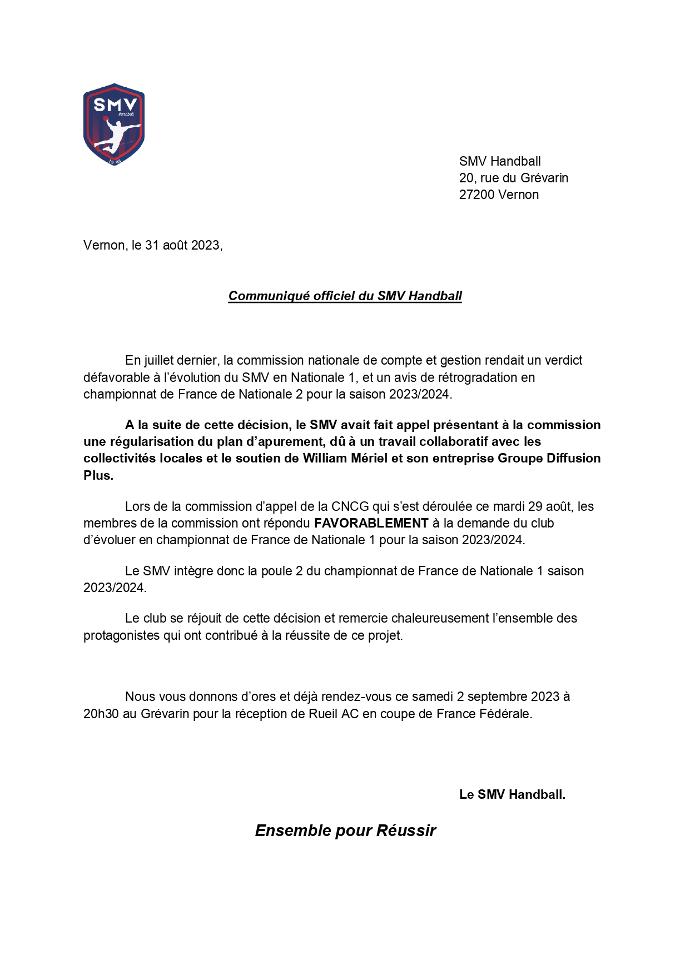 SMV

SMV Handball
20, rue du Grévarin
27200 Vernon

Vernon, le 31 août 2023,

Communiqué officiel du SMV Handball

En juillet dernier, la commission nationale de compte et gestion rendait un verdict défavorable à l'évolution du SMV en Nationale 1, et un avis de rétrogradation en championnat de France de Nationale 2 pour la saison 2023/2024.

A la suite de cette décision, le SMV avait fait appel présentant à la commission une régularisation du plan d'apurement, dû à un travail collaboratif avec les collectivités locales et le soutien de William Mériel et son entreprise Groupe Diffusion Plus.

Lors de la commission d'appel de la CNCG qui s'est déroulée ce mardi 29 août, les membres de la commission ont répondu FAVORABLEMENT à la demande du club d'évoluer en championnat de France de Nationale 1 pour la saison 2023/2024.

Le SMV intègre donc la poule 2 du championnat de France de Nationale 1 saison 2023/2024.

Le club se réjouit de cette décision et remercie chaleureusement l'ensemble des protagonistes qui ont contribué à la réussite de ce projet.

Nous vous donnons d'ores et déjà rendez-vous ce samedi 2 septembre 2023 à 20h30 au Grévarin pour la réception de Rueil AC en coupe de France Fédérale.

Le SMV Handball.

Ensemble pour Réussir